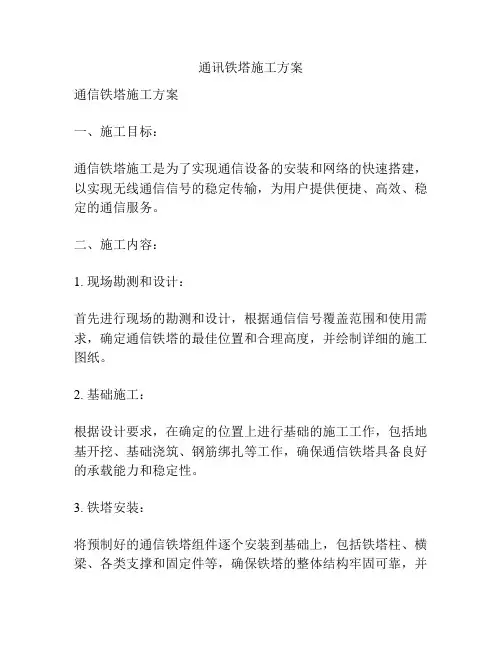 通讯铁塔施工方案

通信铁塔施工方案

一、施工目标：

通信铁塔施工是为了实现通信设备的安装和网络的快速搭建，以实现无线通信信号的稳定传输，为用户提供便捷、高效、稳定的通信服务。

二、施工内容：

1.现场勘测和设计：

首先进行现场的勘测和设计，根据通信信号覆盖范围和使用需求，确定通信铁塔的最佳位置和合理高度，并绘制详细的施工图纸。

2.基础施工：

根据设计要求，在确定的位置上进行基础的施工工作，包括地基开挖、基础浇筑、钢筋绑扎等工作，确保通信铁塔具备良好的承载能力和稳定性。

3.铁塔安装：

将预制好的通信铁塔组件逐个安装到基础上，包括铁塔柱、横梁、各类支撑和固定件等，确保铁塔的整体结构牢固可靠，并